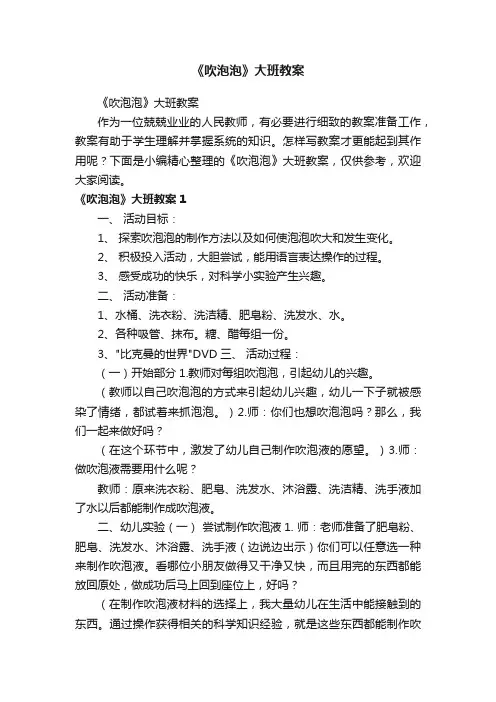 《吹泡泡》大班教案

《吹泡泡》大班教案

作为一位兢兢业业的人民教师，有必要进行细致的教案准备工作，教案有助于学生理解并掌握系统的知识。怎样写教案才更能起到其作用呢？下面是小编精心整理的《吹泡泡》大班教案，仅供参考，欢迎大家阅读。

《吹泡泡》大班教案 1

一、 活动目标：

1、 探索吹泡泡的制作方法以及如何使泡泡吹大和发生变化。

2、 积极投入活动，大胆尝试，能用语言表达操作的过程。

3、 感受成功的快乐，对科学小实验产生兴趣。

二、 活动准备：

1、水桶、洗衣粉、洗洁精、肥皂粉、洗发水、水。

2、各种吸管、抹布。糖、醋每组一份。

3、"比克曼的世界"DVD 三、 活动过程：

（一）开始部分 1.教师对每组吹泡泡，引起幼儿的兴趣。

（教师以自己吹泡泡的方式来引起幼儿兴趣，幼儿一下子就被感染了情绪，都试着来抓泡泡。）2.师：你们也想吹泡泡吗？那么，我们一起来做好吗？

（在这个环节中，激发了幼儿自己制作吹泡液的愿望。）3.师：做吹泡液需要用什么呢？

教师：原来洗衣粉、肥皂、洗发水、沐浴露、洗洁精、洗手液加了水以后都能制作成吹泡液。

二、幼儿实验（一） 尝试制作吹泡液 1. 师：老师准备了肥皂粉、肥皂、洗发水、沐浴露、洗手液（边说边出示）你们可以任意选一种来制作吹泡液。看哪位小朋友做得又干净又快，而且用完的东西都能放回原处，做成功后马上回到座位上，好吗？

（在制作吹泡液材料的选择上，我大量幼儿在生活中能接触到的东西。通过操作获得相关的科学知识经验，就是这些东西都能制作吹